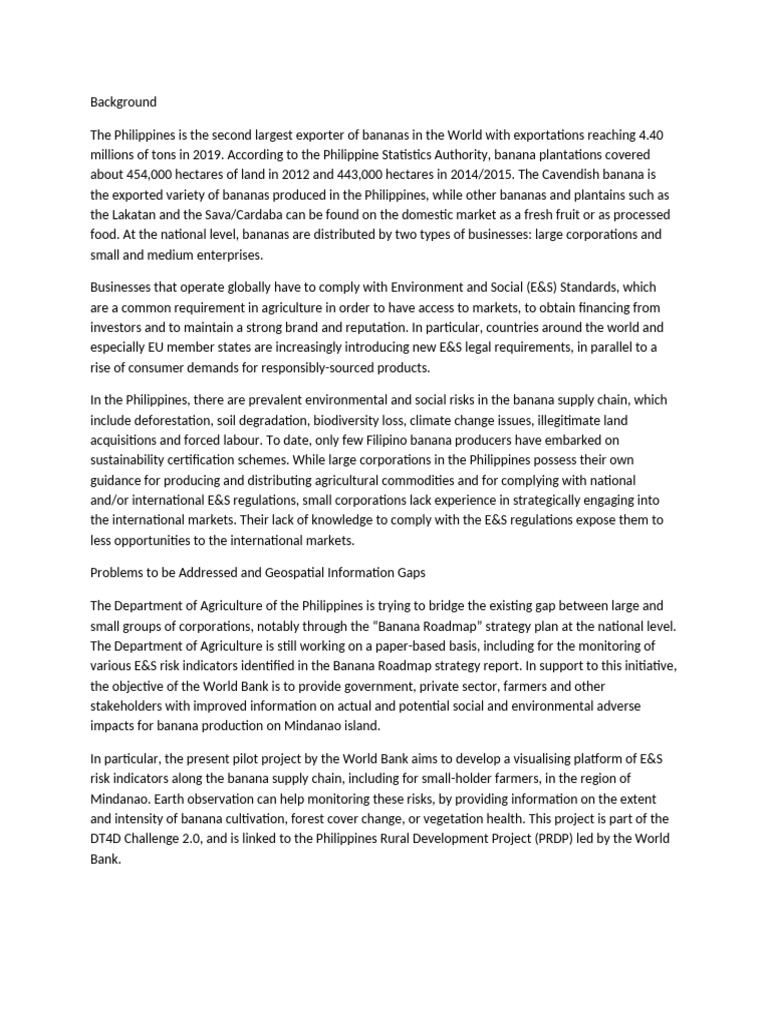 Background

The Philippines is the second largest exporter of bananas in the World with exportations reaching 4.40 millions of tons in 2019. According to the Philippine Statistics Authority, banana plantations covered about 454,000 hectares of land in 2012 and 443,000 hectares in 2014/2015. The Cavendish banana is the exported variety of bananas produced in the Philippines, while other bananas and plantains such as the Lakatan and the Sava/Cardaba can be found on the domestic market as a fresh fruit or as processed food. At the national level, bananas are distributed by two types of businesses: large corporations and small and medium enterprises.

Businesses that operate globally have to comply with Environment and Social (E&S) Standards, which are a common requirement in agriculture in order to have access to markets, to obtain financing from investors and to maintain a strong brand and reputation. In particular, countries around the world and especially EU member states are increasingly introducing new E&S legal requirements, in parallel to a rise of consumer demands for responsibly-sourced products.

In the Philippines, there are prevalent environmental and social risks in the banana supply chain, which include deforestation, soil degradation, biodiversity loss, climate change issues, illegitimate land acquisitions and forced labour. To date, only few Filipino banana producers have embarked on sustainability certification schemes. While large corporations in the Philippines possess their own guidance for producing and distributing agricultural commodities and for complying with national and/or international E&S regulations, small corporations lack experience in strategically engaging into the international markets. Their lack of knowledge to comply with the E&S regulations expose them to less opportunities to the international markets.

Problems to be Addressed and Geospatial Information Gaps

The Department of Agriculture of the Philippines is trying to bridge the existing gap between large and small groups of corporations, notably through the "Banana Roadmap" strategy plan at the national level. The Department of Agriculture is still working on a paper-based basis, including for the monitoring of various E&S risk indicators identified in the Banana Roadmap strategy report. In support to this initiative, the objective of the World Bank is to provide government, private sector, farmers and other stakeholders with improved information on actual and potential social and environmental adverse impacts for banana production on Mindanao island.

In particular, the present pilot project by the World Bank aims to develop a visualising platform of E&S risk indicators along the banana supply chain, including for small-holder farmers, in the region of Mindanao. Earth observation can help monitoring these risks, by providing information on the extent and intensity of banana cultivation, forest cover change, or vegetation health. This project is part of the DT4D Challenge 2.0, and is linked to the Philippines Rural Development Project (PRDP) led by the World Bank.